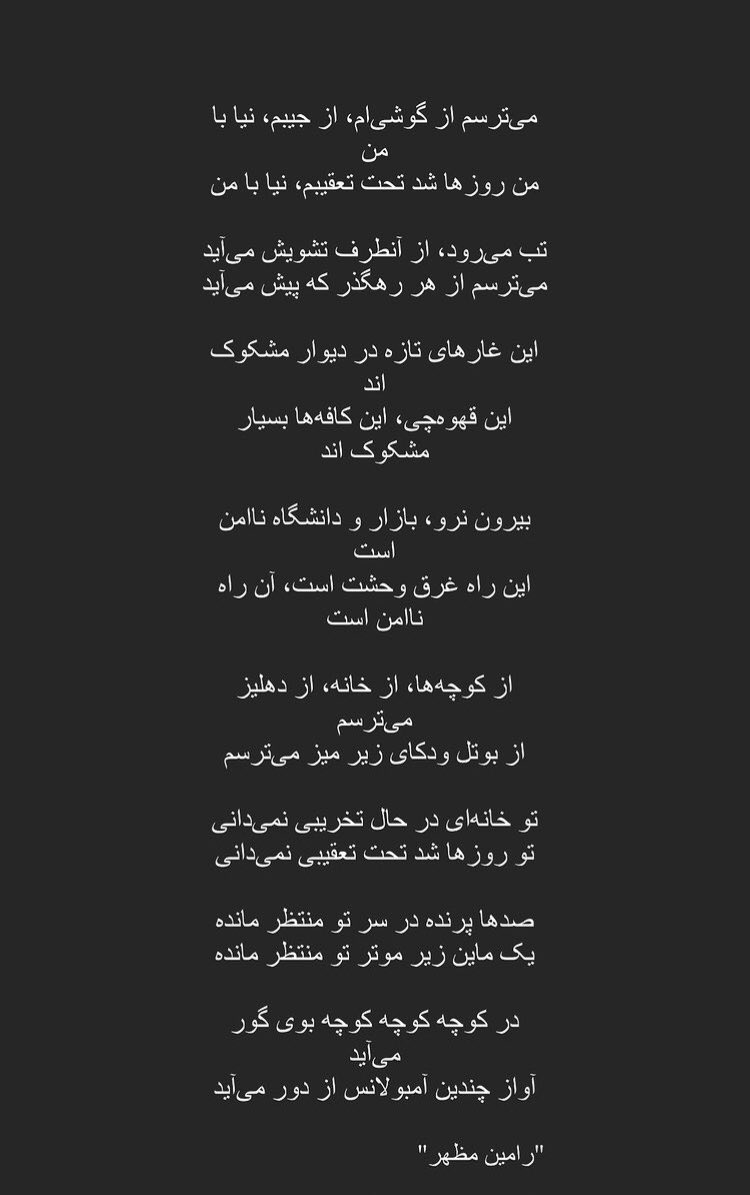 می‌ترسم از گوشی‌ام، از جیبم، نیا با من
من روزها شد تحت تعقیبم، نیا با من

تب می‌رود، از آنطرف تشویش می‌آید
می‌ترسم از هر رهگذر که پیش می‌آید

این غارهای تازه در دیوار مشکوک اند
این قهوه‌چی، این کافه‌ها بسیار مشکوک اند

بیرون نرو، بازار و دانشگاه ناامن است
این راه غرق وحشت است، آن راه ناامن است

از کوچه‌ها، از خانه، از دهلیز می‌ترسم
از بوتل ودکای زیر میز می‌ترسم

تو خانه‌ای در حال تخریبی نمی‌دانی
تو روزها شد تحت تعقیبی نمی‌دانی

صدها پرنده در سر تو منتظر مانده
یک ماین زیر موتر تو منتظر مانده

در کوچه کوچه کوچه بوی گور می‌آید
آواز چندین آمبولانس از دور می‌آید

"رامین مظهر"